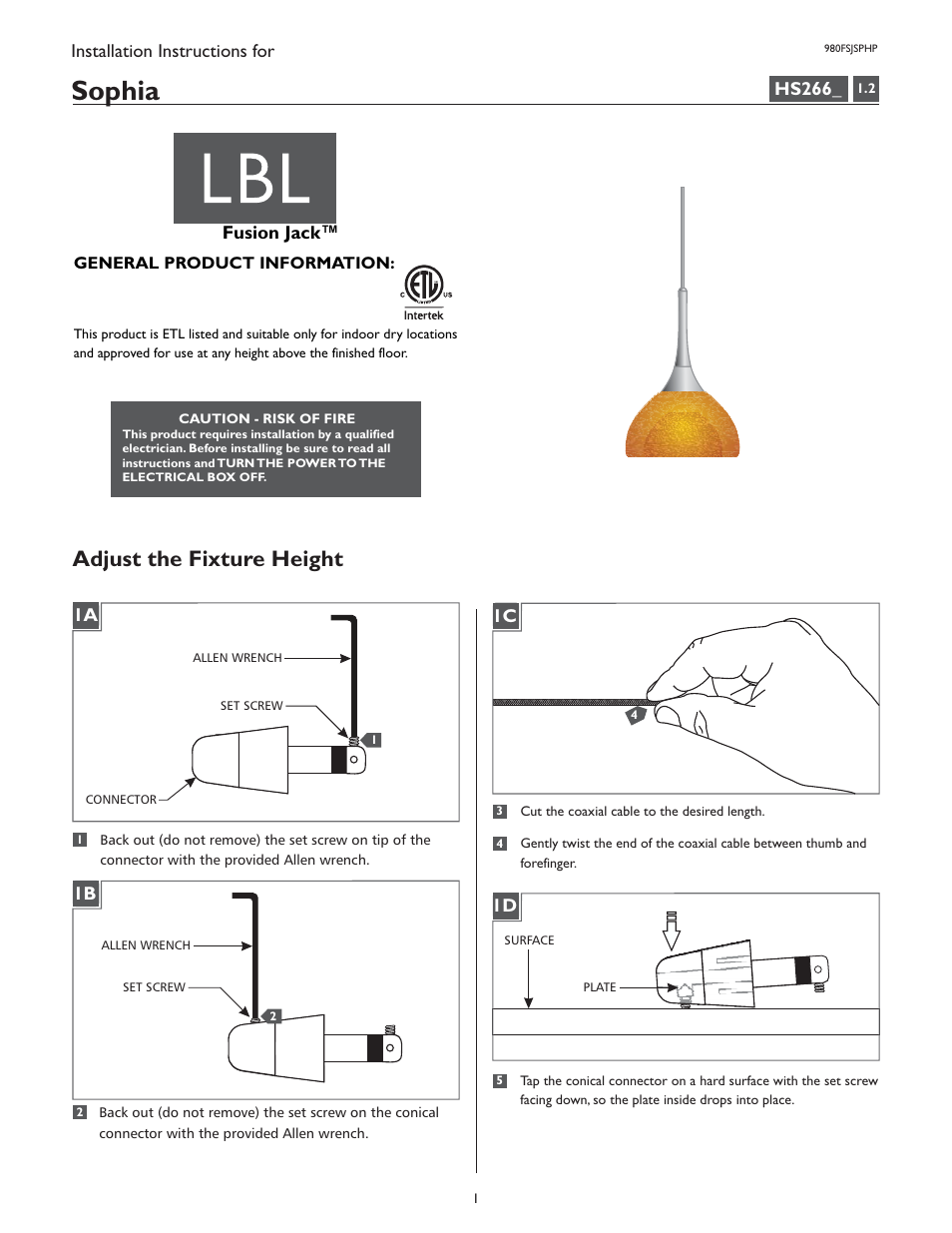 Installation Instructions for

980FSJSPHP

Sophia

HS266_ 1.2

LBL

Fusion Jack™

GENERAL PRODUCT INFORMATION:

C ETL US
Intertek

This product is ETL listed and suitable only for indoor dry locations and approved for use at any height above the finished floor.

CAUTION - RISK OF FIRE
This product requires installation by a qualified electrician. Before installing be sure to read all instructions and TURN THE POWER TO THE ELECTRICAL BOX OFF.

Adjust the Fixture Height

1A

ALLEN WRENCH

SET SCREW

1

CONNECTOR

1 Back out (do not remove) the set screw on tip of the connector with the provided Allen wrench.

1B

ALLEN WRENCH

SET SCREW

2

2 Back out (do not remove) the set screw on the conical connector with the provided Allen wrench.

1C

4

3 Cut the coaxial cable to the desired length.

4 Gently twist the end of the coaxial cable between thumb and forefinger.

1D

SURFACE

PLATE

5 Tap the conical connector on a hard surface with the set screw facing down, so the plate inside drops into place.

1